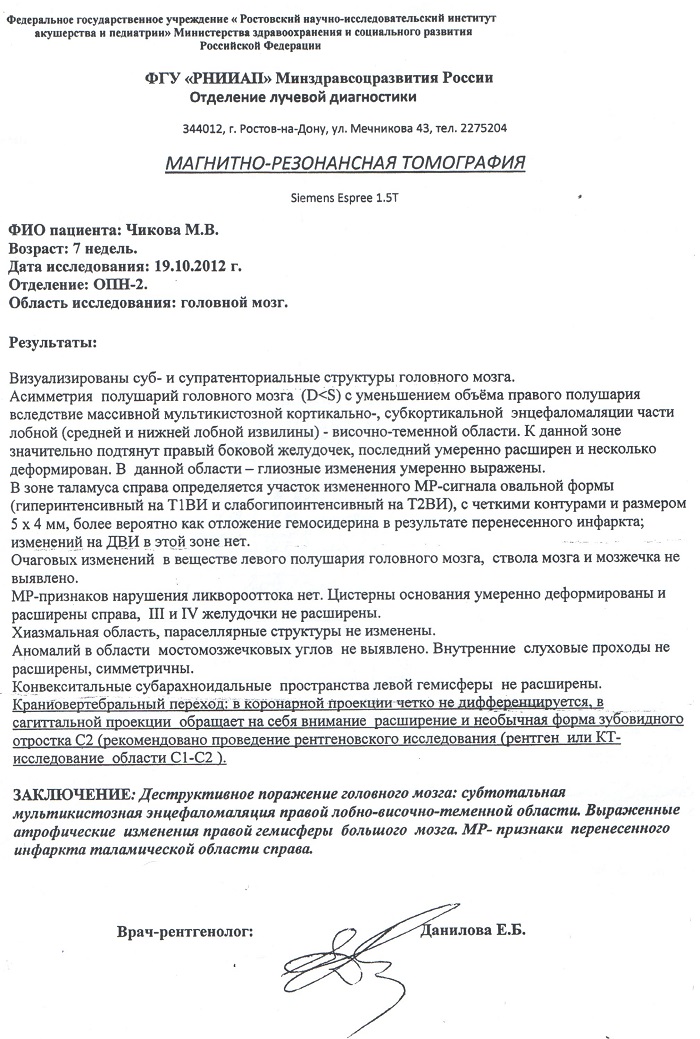 Федеральное государственное учреждение « Ростовский научно-исследовательский институт акушерства и педиатрии» Министерства здравоохранения и социального развития Российской Федерации

ФГУ «РНИИАП» Минздравсоцразвития России
Отделение лучевой диагностики

344012, г. Ростов-на-Дону, ул. Мечникова 43, тел. 2275204

МАГНИТНО-РЕЗОНАНСНАЯ ТОМОГРАФИЯ

Siemens Espree 1.5T

ФИО пациента: Чикова М.В.
Возраст: 7 недель.
Дата исследования: 19.10.2012 г.
Отделение: ОПН-2.
Область исследования: головной мозг.

Результаты:

Визуализированы суб- и супратенториальные структуры головного мозга.
Асимметрия полушарий головного мозга (D<S) с уменьшением объёма правого полушария вследствие массивной мультикистозной кортикально-, субкортикальной энцефаломаляции части лобной (средней и нижней лобной извилины) - височно-теменной области. К данной зоне значительно подтянут правый боковой желудочек, последний умеренно расширен и несколько деформирован. В данной области – глиозные изменения умеренно выражены.
В зоне таламуса справа определяется участок измененного МР-сигнала овальной формы (гиперинтенсивный на Т1ВИ и слабогипоинтенсивный на Т2ВИ), с четкими контурами и размером 5 х 4 мм, более вероятно как отложение гемосидерина в результате перенесенного инфаркта; изменений на ДВИ в этой зоне нет.
Очаговых изменений в веществе левого полушария головного мозга, ствола мозга и мозжечка не выявлено.
МР-признаков нарушения ликворооттока нет. Цистерны основания умеренно деформированы и расширены справа, III и IV желудочки не расширены.
Хиазмальная область, параселлярные структуры не изменены.
Аномалий в области мостомозжечковых углов не выявлено. Внутренние слуховые проходы не расширены, симметричны.
Конвекситальные субарахноидальные пространства левой гемисферы не расширены.
Краниовертебральный переход: в коронарной проекции четко не дифференцируется, в сагиттальной проекции обращает на себя внимание расширение и необычная форма зубовидного отростка С2 (рекомендовано проведение рентгеновского исследования (рентген или КТ-исследование области С1-С2 ).

ЗАКЛЮЧЕНИЕ: Деструктивное поражение головного мозга: субтотальная мультикистозная энцефаломаляция правой лобно-височно-теменной области. Выраженные атрофические изменения правой гемисферы большого мозга. МР- признаки перенесенного инфаркта таламической области справа.

Врач-рентгенолог: Данилова Е.Б.